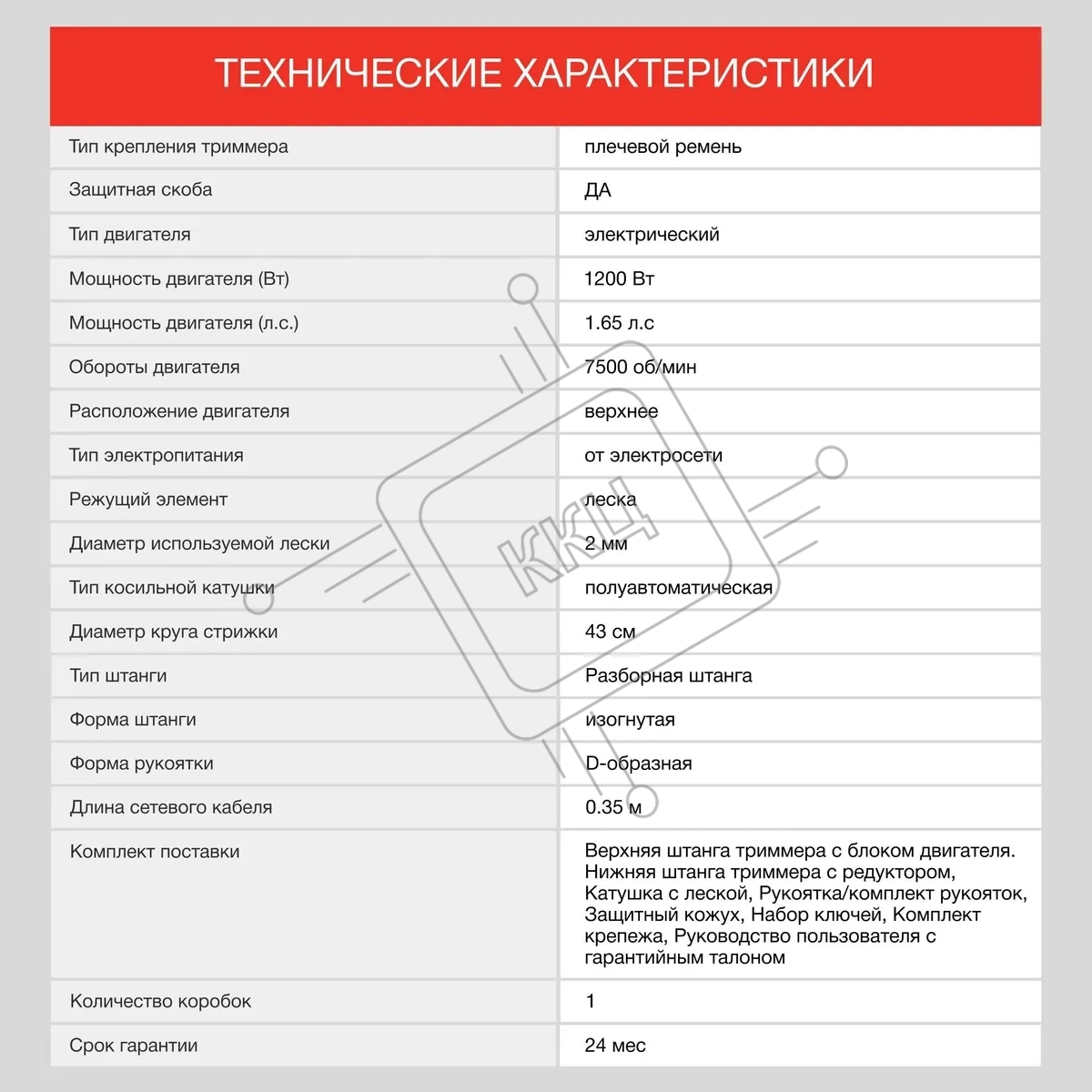 ТЕХНИЧЕСКИЕ ХАРАКТЕРИСТИКИ

| | |
|---|---|
| Тип крепления триммера | плечевой ремень |
| Защитная скоба | ДА |
| Тип двигателя | электрический |
| Мощность двигателя (Вт) | 1200 Вт |
| Мощность двигателя (л.с.) | 1.65 л.с |
| Обороты двигателя | 7500 об/мин |
| Расположение двигателя | верхнее |
| Тип электропитания | от электросети |
| Режущий элемент | леска |
| Диаметр используемой лески | 2 мм |
| Тип косильной катушки | полуавтоматическая |
| Диаметр круга стрижки | 43 см |
| Тип штанги | Разборная штанга |
| Форма штанги | изогнутая |
| Форма рукоятки | D-образная |
| Длина сетевого кабеля | 0.35 м |
| Комплект поставки | Верхняя штанга триммера с блоком двигателя. Нижняя штанга триммера с редуктором, Катушка с леской, Рукоятка/комплект рукояток, Защитный кожух, Набор ключей, Комплект крепежа, Руководство пользователя с гарантийным талоном |
| Количество коробок | 1 |
| Срок гарантии | 24 мес |

ККЦ